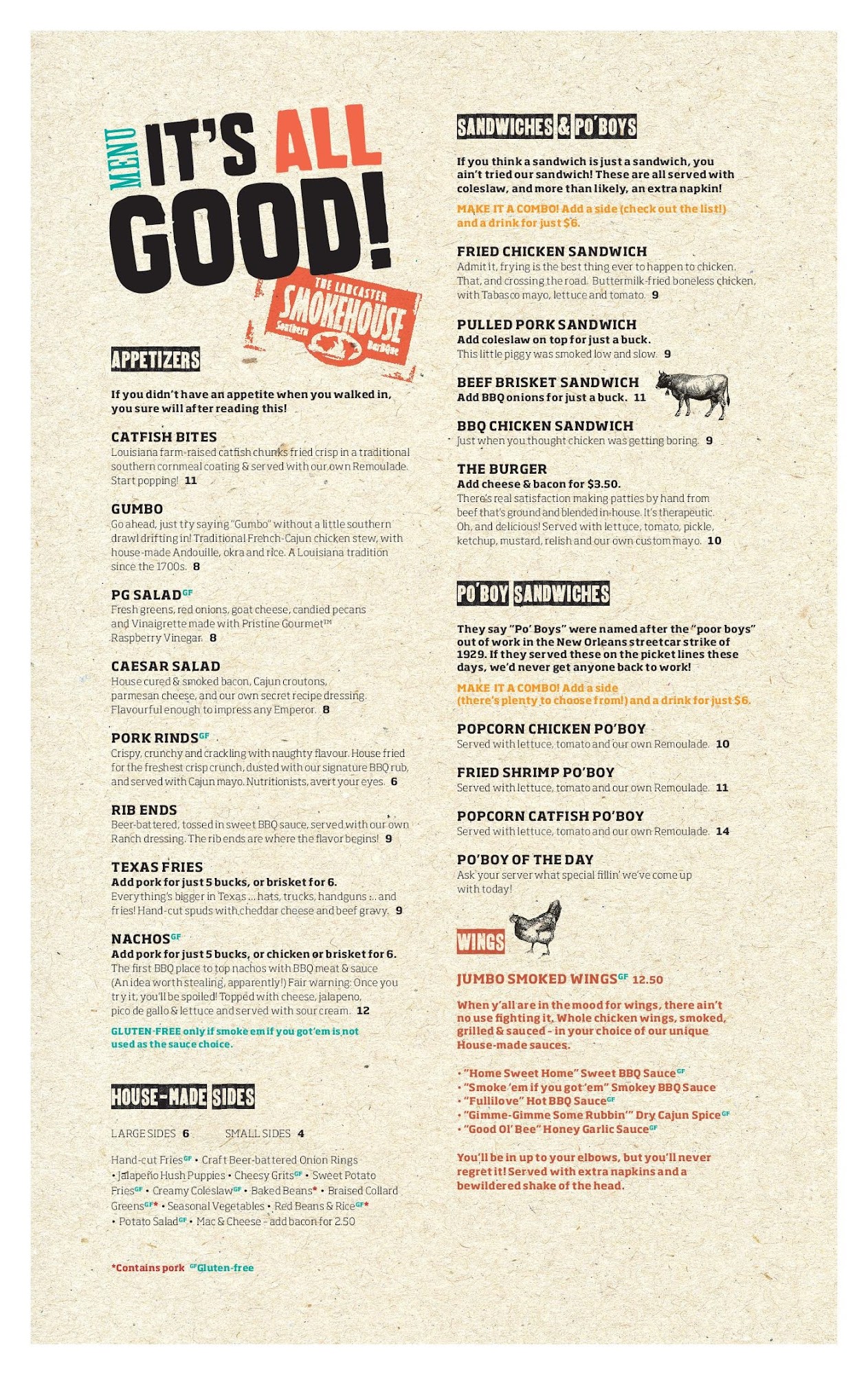 MENU IT'S ALL GOOD!

THE LANCASTER SMOKEHOUSE Southern BarBQue

APPETIZERS

If you didn't have an appetite when you walked in, you sure will after reading this!

CATFISH BITES
Louisiana farm-raised catfish chunks fried crisp in a traditional southern cornmeal coating & served with our own Remoulade. Start popping! 11

GUMBO
Go ahead, just try saying "Gumbo" without a little southern drawl drifting in! Traditional French-Cajun chicken stew, with house-made Andouille, okra and rice. A Louisiana tradition since the 1700s. 8

PG SALAD$^{GF}$
Fresh greens, red onions, goat cheese, candied pecans and Vinaigrette made with Pristine Gourmet™ Raspberry Vinegar. 8

CAESAR SALAD
House cured & smoked bacon, Cajun croutons, parmesan cheese, and our own secret recipe dressing. Flavourful enough to impress any Emperor. 8

PORK RINDS$^{GF}$
Crispy, crunchy and crackling with naughty flavour. House fried for the freshest crisp crunch, dusted with our signature BBQ rub, and served with Cajun mayo. Nutritionists, avert your eyes. 6

RIB ENDS
Beer-battered, tossed in sweet BBQ sauce, served with our own Ranch dressing. The rib ends are where the flavor begins! 9

TEXAS FRIES
Add pork for just 5 bucks, or brisket for 6.
Everything's bigger in Texas ... hats, trucks, handguns ... and fries! Hand-cut spuds with cheddar cheese and beef gravy. 9

NACHOS$^{GF}$
Add pork for just 5 bucks, or chicken or brisket for 6.
The first BBQ place to top nachos with BBQ meat & sauce (An idea worth stealing, apparently!) Fair warning: Once you try it, you'll be spoiled! Topped with cheese, jalapeno, pico de gallo & lettuce and served with sour cream. 12

GLUTEN-FREE only if smoke em if you got'em is not used as the sauce choice.

HOUSE-MADE SIDES

LARGE SIDES 6 SMALL SIDES 4

Hand-cut Fries$^{GF}$ • Craft Beer-battered Onion Rings • Jalapeño Hush Puppies • Cheesy Grits$^{GF}$ • Sweet Potato Fries$^{GF}$ • Creamy Coleslaw$^{GF}$ • Baked Beans* • Braised Collard Greens$^{GF}$* • Seasonal Vegetables • Red Beans & Rice$^{GF}$* • Potato Salad$^{GF}$ • Mac & Cheese - add bacon for 2.50

*Contains pork $^{GF}$Gluten-free

SANDWICHES & PO'BOYS

If you think a sandwich is just a sandwich, you ain't tried our sandwich! These are all served with coleslaw, and more than likely, an extra napkin!

MAKE IT A COMBO! Add a side (check out the list!) and a drink for just $6.

FRIED CHICKEN SANDWICH
Admit it, frying is the best thing ever to happen to chicken. That, and crossing the road. Buttermilk-fried boneless chicken, with Tabasco mayo, lettuce and tomato. 9

PULLED PORK SANDWICH
Add coleslaw on top for just a buck.
This little piggy was smoked low and slow. 9

BEEF BRISKET SANDWICH
Add BBQ onions for just a buck. 11

BBQ CHICKEN SANDWICH
Just when you thought chicken was getting boring. 9

THE BURGER
Add cheese & bacon for $3.50.
There's real satisfaction making patties by hand from beef that's ground and blended in-house. It's therapeutic. Oh, and delicious! Served with lettuce, tomato, pickle, ketchup, mustard, relish and our own custom mayo. 10

PO'BOY SANDWICHES

They say "Po' Boys" were named after the "poor boys" out of work in the New Orleans streetcar strike of 1929. If they served these on the picket lines these days, we'd never get anyone back to work!

MAKE IT A COMBO! Add a side (there's plenty to choose from!) and a drink for just $6.

POPCORN CHICKEN PO'BOY
Served with lettuce, tomato and our own Remoulade. 10

FRIED SHRIMP PO'BOY
Served with lettuce, tomato and our own Remoulade. 11

POPCORN CATFISH PO'BOY
Served with lettuce, tomato and our own Remoulade. 14

PO'BOY OF THE DAY
Ask your server what special fillin' we've come up with today!

WINGS

JUMBO SMOKED WINGS$^{GF}$ 12.50

When y'all are in the mood for wings, there ain't no use fighting it. Whole chicken wings, smoked, grilled & sauced - in your choice of our unique House-made sauces.

• "Home Sweet Home" Sweet BBQ Sauce$^{GF}$
• "Smoke 'em if you got 'em" Smokey BBQ Sauce
• "Fullilove" Hot BBQ Sauce$^{GF}$
• "Gimme-Gimme Some Rubbin'" Dry Cajun Spice$^{GF}$
• "Good Ol' Bee" Honey Garlic Sauce$^{GF}$

You'll be in up to your elbows, but you'll never regret it! Served with extra napkins and a bewildered shake of the head.